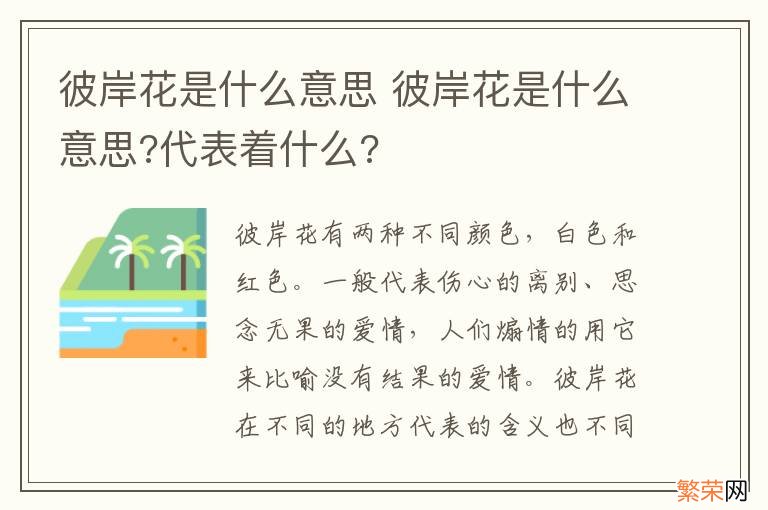 彼岸花是什么意思 彼岸花是什么意思?代表着什么?

彼岸花有两种不同颜色，白色和红色。一般代表伤心的离别、思念无果的爱情，人们煽情的用它来比喻没有结果的爱情。彼岸花在不同的地方代表的含义也不同

繁荣网